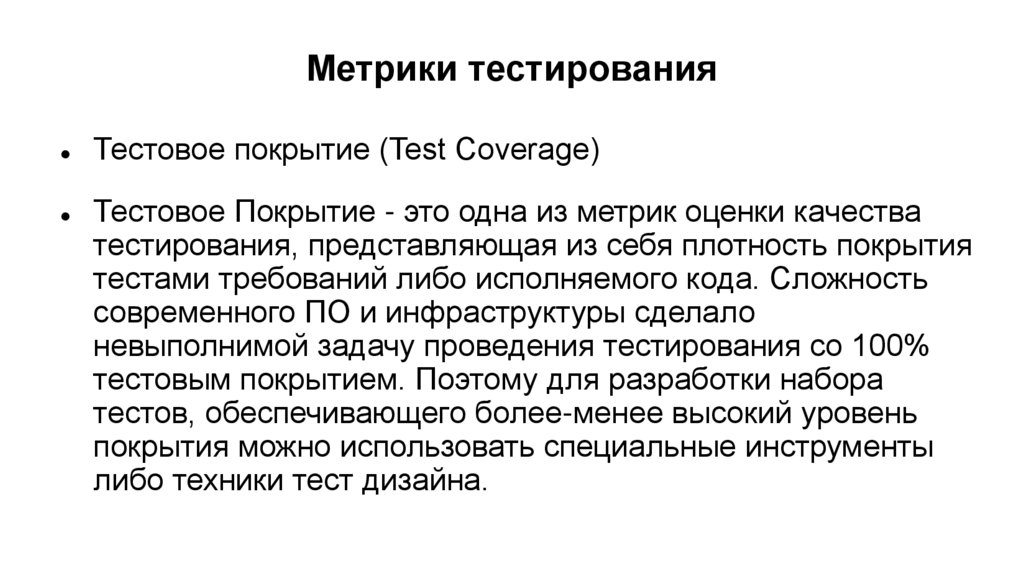 Метрики тестирования

• Тестовое покрытие (Test Coverage)

• Тестовое Покрытие - это одна из метрик оценки качества тестирования, представляющая из себя плотность покрытия тестами требований либо исполняемого кода. Сложность современного ПО и инфраструктуры сделало невыполнимой задачу проведения тестирования со 100% тестовым покрытием. Поэтому для разработки набора тестов, обеспечивающего более-менее высокий уровень покрытия можно использовать специальные инструменты либо техники тест дизайна.